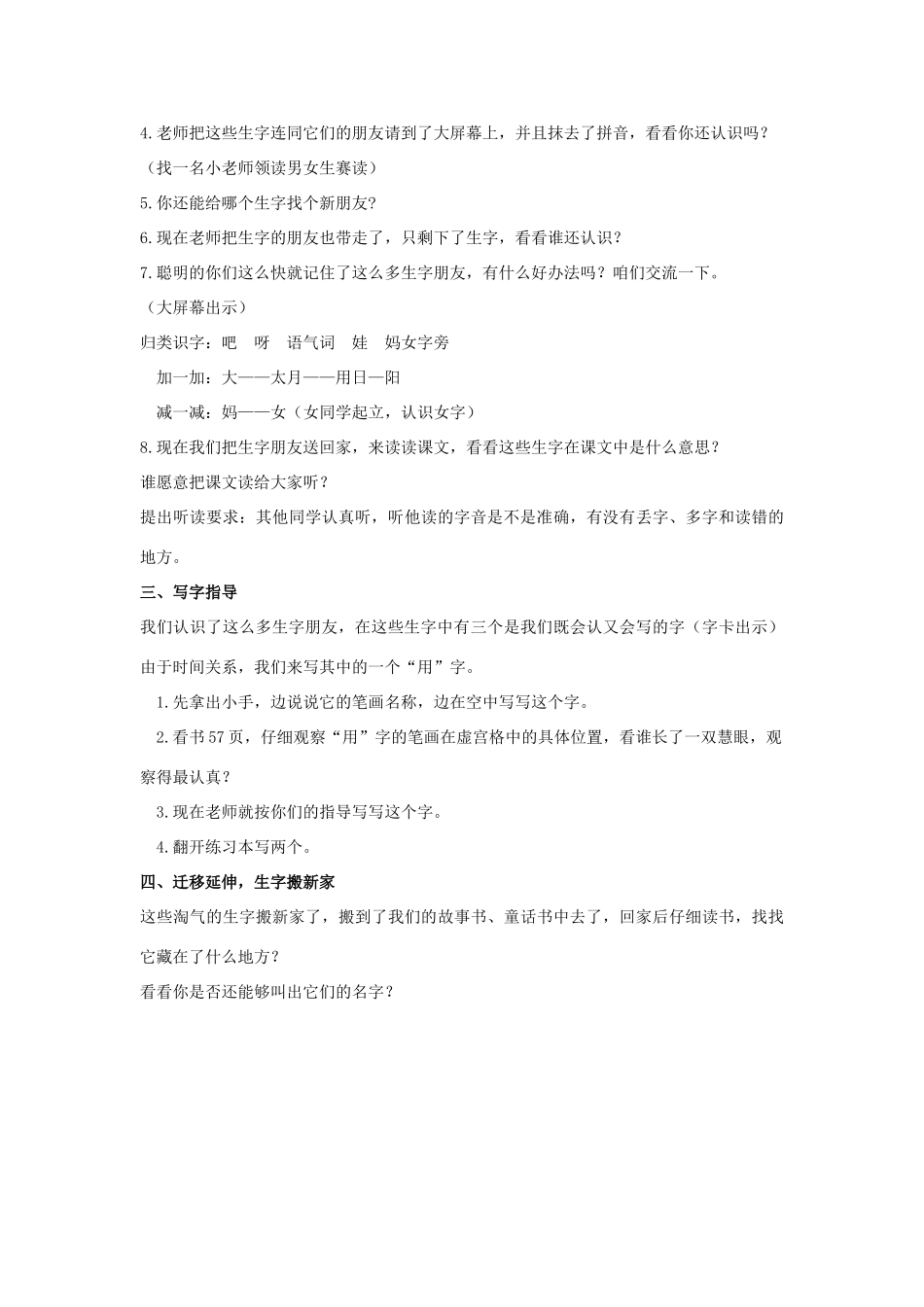 4.老师把这些生字连同它们的朋友请到了大屏幕上，并且抹去了拼音，看看你还认识吗？

（找一名小老师领读男女生赛读）

5.你还能给哪个生字找个新朋友?

6.现在老师把生字的朋友也带走了，只剩下了生字，看看谁还认识？

7.聪明的你们这么快就记住了这么多生字朋友，有什么好办法吗？咱们交流一下。

（大屏幕出示）

归类识字：吧　呀　语气词　娃　妈女字旁

加一加：大——太月——用日—阳

减一减：妈——女（女同学起立，认识女字）

8.现在我们把生字朋友送回家，来读读课文，看看这些生字在课文中是什么意思？

谁愿意把课文读给大家听？

提出听读要求：其他同学认真听，听他读的字音是不是准确，有没有丢字、多字和读错的地方。

三、写字指导

我们认识了这么多生字朋友，在这些生字中有三个是我们既会认又会写的字（字卡出示）

由于时间关系，我们来写其中的一个“用”字。

1.先拿出小手，边说说它的笔画名称，边在空中写写这个字。

2.看书57页，仔细观察“用”字的笔画在虚宫格中的具体位置，看谁长了一双慧眼，观察得最认真？

3.现在老师就按你们的指导写写这个字。

4.翻开练习本写两个。

四、迁移延伸，生字搬新家

这些淘气的生字搬新家了，搬到了我们的故事书、童话书中去了，回家后仔细读书，找找它藏在了什么地方？

看看你是否还能够叫出它们的名字？